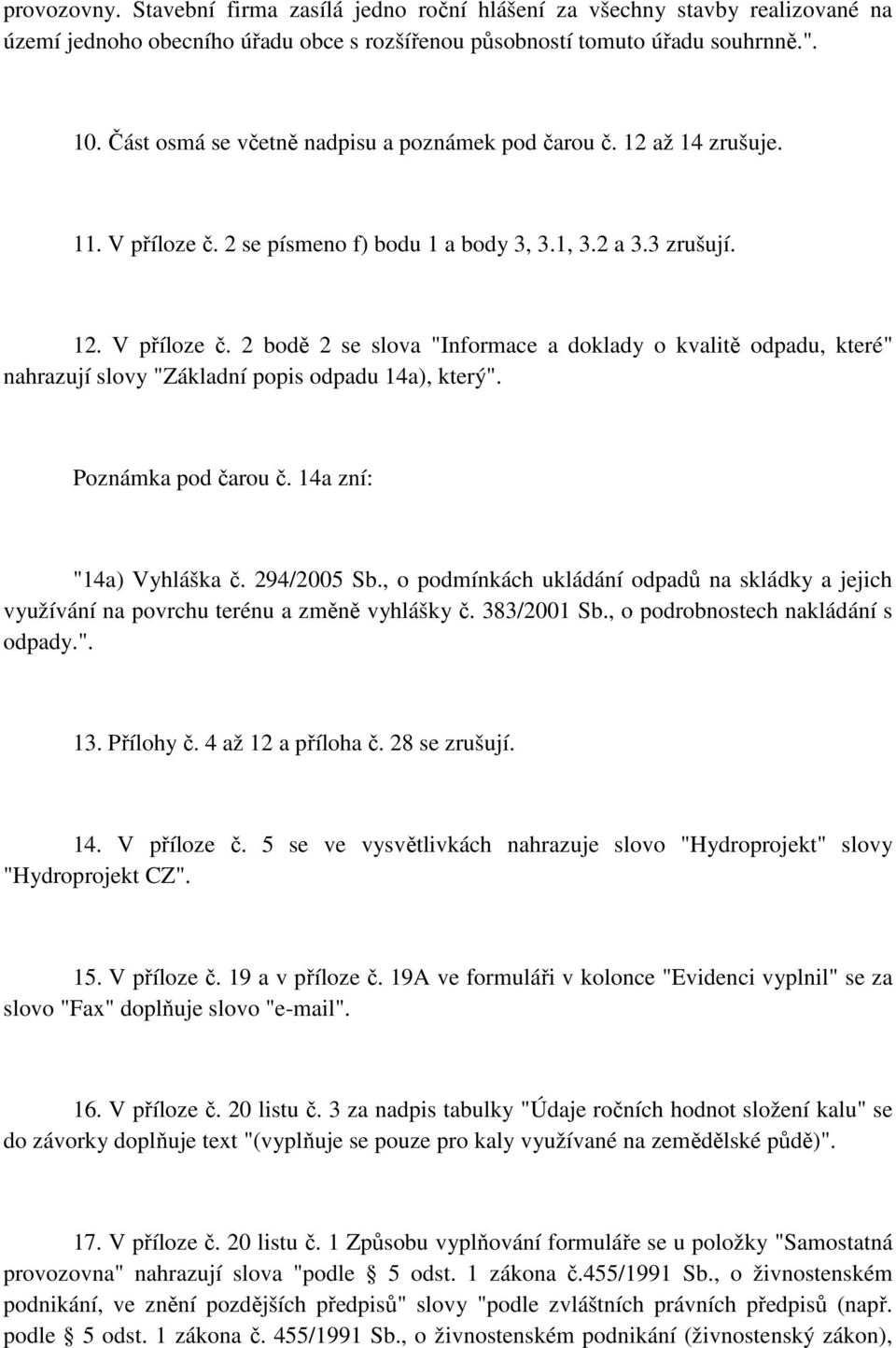 provozovny. Stavební firma zasílá jedno roční hlášení za všechny stavby realizované na území jednoho obecního úřadu obce s rozšířenou působností tomuto úřadu souhrnně.".

10. Část osmá se včetně nadpisu a poznámek pod čarou č. 12 až 14 zrušuje.

11. V příloze č. 2 se písmeno f) bodu 1 a body 3, 3.1, 3.2 a 3.3 zrušují.

12. V příloze č. 2 bodě 2 se slova "Informace a doklady o kvalitě odpadu, které" nahrazují slovy "Základní popis odpadu 14a), který".

Poznámka pod čarou č. 14a zní:

"14a) Vyhláška č. 294/2005 Sb., o podmínkách ukládání odpadů na skládky a jejich využívání na povrchu terénu a změně vyhlášky č. 383/2001 Sb., o podrobnostech nakládání s odpady.".

13. Přílohy č. 4 až 12 a příloha č. 28 se zrušují.

14. V příloze č. 5 se ve vysvětlivkách nahrazuje slovo "Hydroprojekt" slovy "Hydroprojekt CZ".

15. V příloze č. 19 a v příloze č. 19A ve formuláři v kolonce "Evidenci vyplnil" se za slovo "Fax" doplňuje slovo "e-mail".

16. V příloze č. 20 listu č. 3 za nadpis tabulky "Údaje ročních hodnot složení kalu" se do závorky doplňuje text "(vyplňuje se pouze pro kaly využívané na zemědělské půdě)".

17. V příloze č. 20 listu č. 1 Způsobu vyplňování formuláře se u položky "Samostatná provozovna" nahrazují slova "podle § 5 odst. 1 zákona č.455/1991 Sb., o živnostenském podnikání, ve znění pozdějších předpisů" slovy "podle zvláštních právních předpisů (např. podle § 5 odst. 1 zákona č. 455/1991 Sb., o živnostenském podnikání (živnostenský zákon),